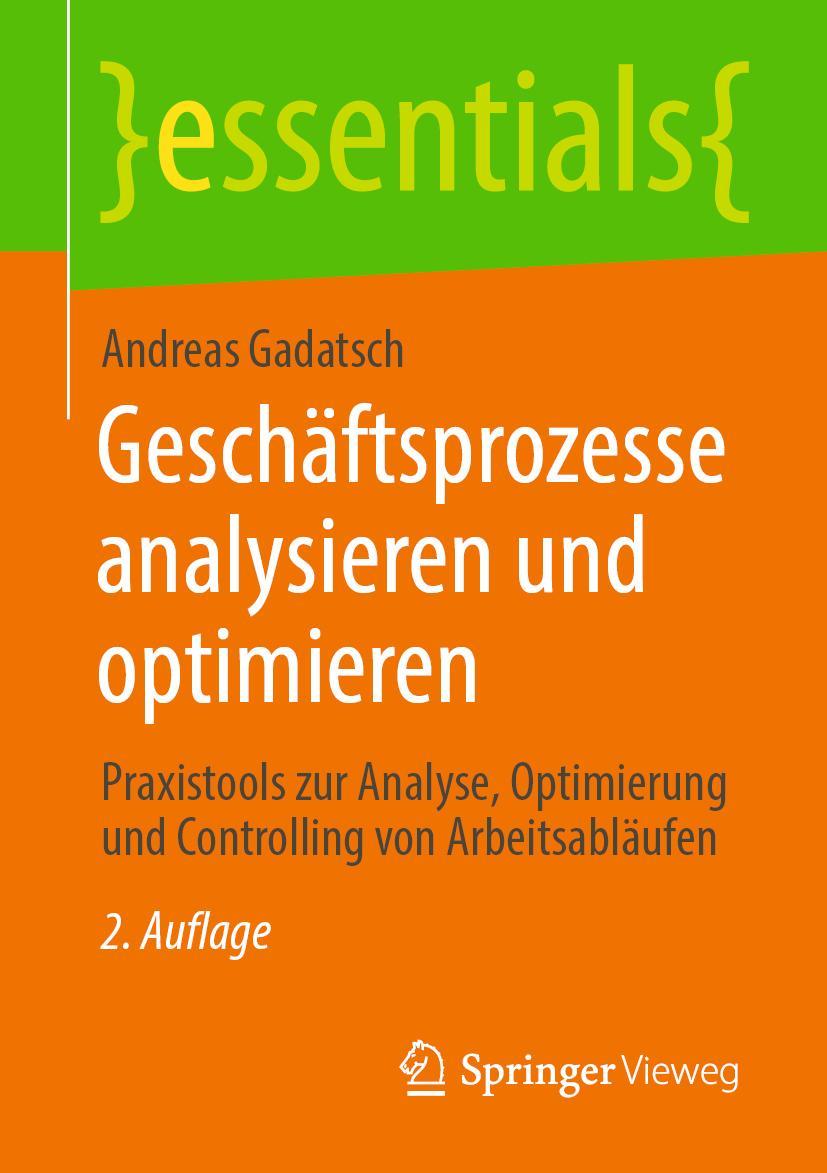 }essentials{

Andreas Gadatsch

Geschäftsprozesse analysieren und optimieren

Praxistools zur Analyse, Optimierung und Controlling von Arbeitsabläufen

2. Auflage

Springer Vieweg